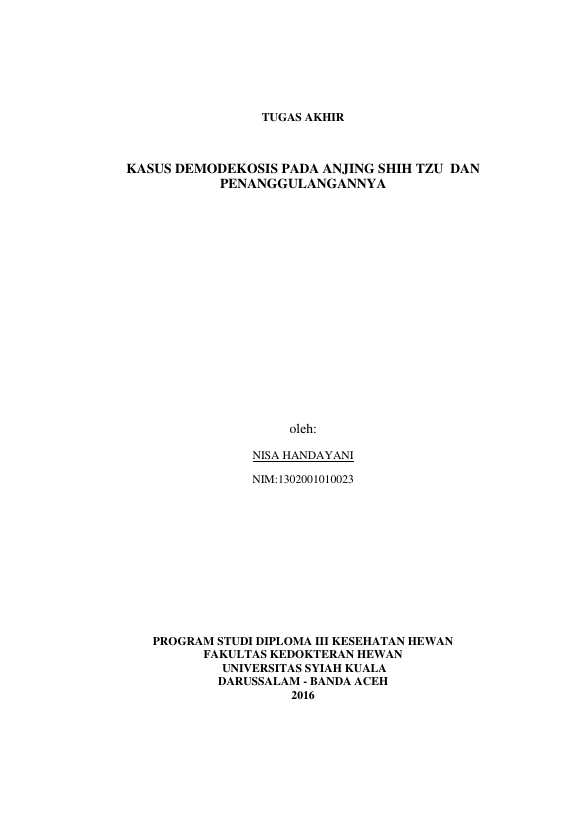 TUGAS AKHIR

KASUS DEMODEKOSIS PADA ANJING SHIH TZU DAN PENANGGULANGANNYA

oleh:

NISA HANDAYANI

NIM:1302001010023

PROGRAM STUDI DIPLOMA III KESEHATAN HEWAN
FAKULTAS KEDOKTERAN HEWAN
UNIVERSITAS SYIAH KUALA
DARUSSALAM - BANDA ACEH
2016